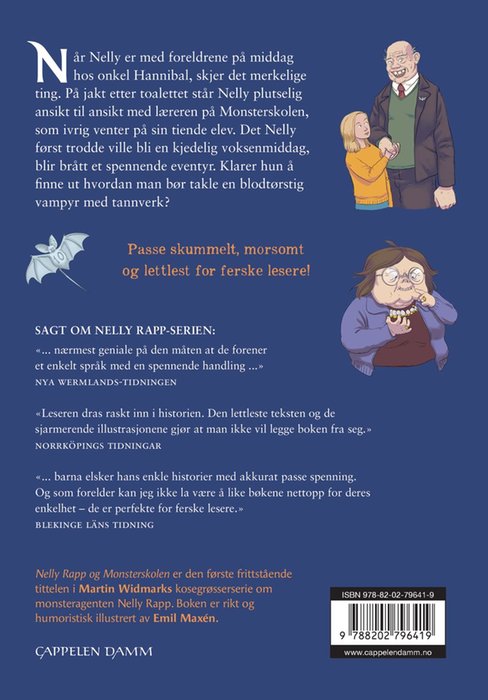 Når Nelly er med foreldrene på middag hos onkel Hannibal, skjer det merkelige ting. På jakt etter toalettet står Nelly plutselig ansikt til ansikt med læreren på Monsterskolen, som ivrig venter på sin tiende elev. Det Nelly først trodde ville bli en kjedelig voksenmiddag, blir brått et spennende eventyr. Klarer hun å finne ut hvordan man bør takle en blodtørstig vampyr med tannverk?

Passe skummelt, morsomt og lettlest for ferske lesere!

SAGT OM NELLY RAPP-SERIEN:

«... nærmest geniale på den måten at de forener et enkelt språk med en spennende handling ...»
NYA WERMLANDS-TIDNINGEN

«Leseren dras raskt inn i historien. Den lettleste teksten og de sjarmerende illustrasjonene gjør at man ikke vil legge boken fra seg.»
NORRKÖPINGS TIDNINGAR

«... barna elsker hans enkle historier med akkurat passe spenning. Og som forelder kan jeg ikke la være å like bøkene nettopp for deres enkelhet – de er perfekte for ferske lesere.»
BLEKINGE LÄNS TIDNING

Nelly Rapp og Monsterskolen er den første frittstående tittelen i Martin Widmarks kosegrøsserserie om monsteragenten Nelly Rapp. Boken er rikt og humoristisk illustrert av Emil Maxén.

CAPPELEN DAMM

ISBN 978-82-02-79641-9
9 788202 796419
www.cappelendamm.no